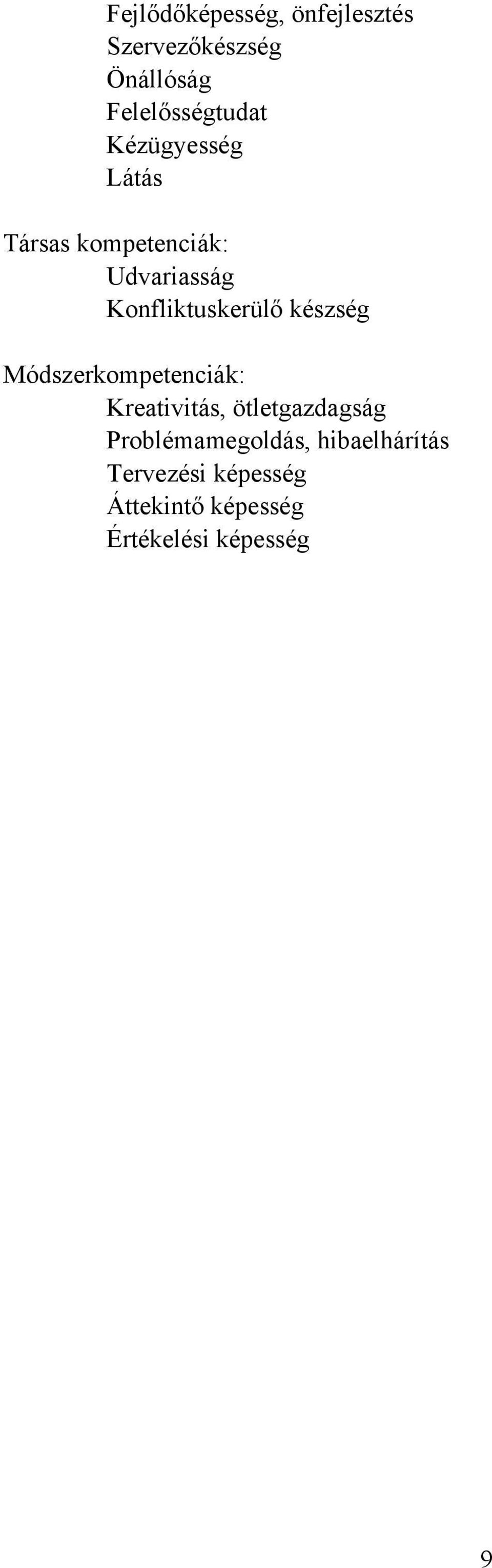 Fejlődőképesség, önfejlesztés
Szervezőkészség
Önállóság
Felelősségtudat
Kézügyesség
Látás

Társas kompetenciák:
Udvariasság
Konfliktuskerülő készség

Módszerkompetenciák:
Kreativitás, ötletgazdagság
Problémamegoldás, hibaelhárítás
Tervezési képesség
Áttekintő képesség
Értékelési képesség

9